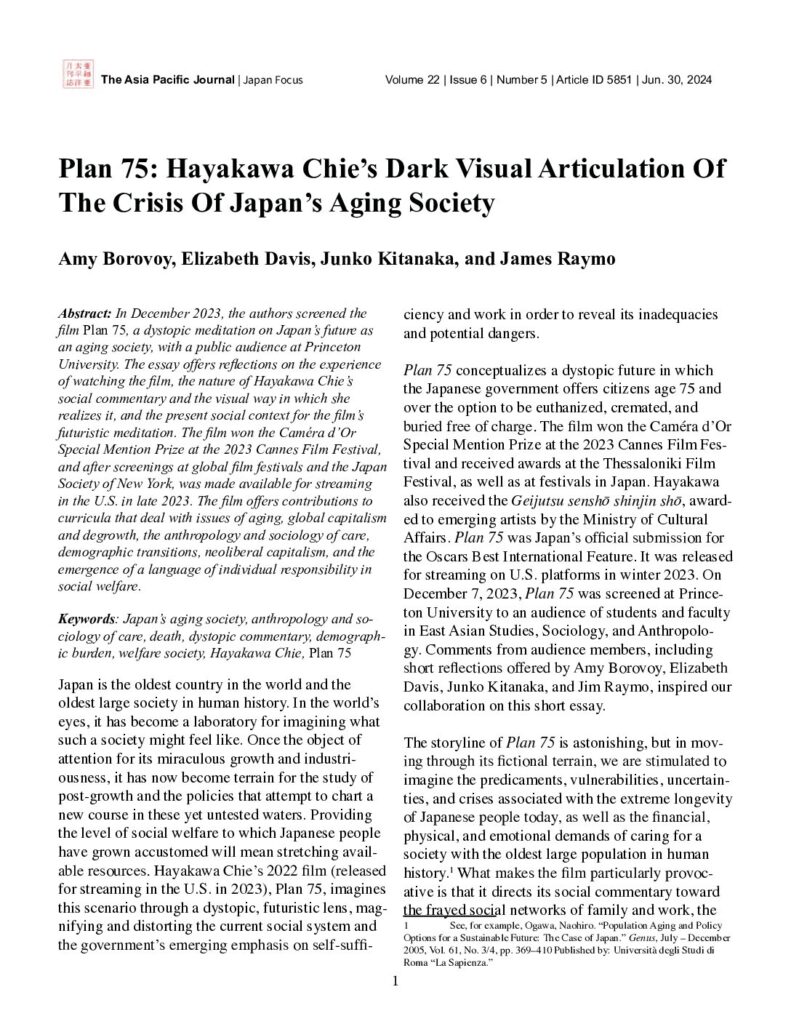 The Asia Pacific Journal | Japan Focus

Volume 22 | Issue 6 | Number 5 | Article ID 5851 | Jun. 30, 2024

Plan 75: Hayakawa Chie's Dark Visual Articulation Of The Crisis Of Japan's Aging Society

Amy Borovoy, Elizabeth Davis, Junko Kitanaka, and James Raymo

Abstract: In December 2023, the authors screened the film Plan 75, a dystopic meditation on Japan's future as an aging society, with a public audience at Princeton University. The essay offers reflections on the experience of watching the film, the nature of Hayakawa Chie's social commentary and the visual way in which she realizes it, and the present social context for the film's futuristic meditation. The film won the Caméra d'Or Special Mention Prize at the 2023 Cannes Film Festival, and after screenings at global film festivals and the Japan Society of New York, was made available for streaming in the U.S. in late 2023. The film offers contributions to curricula that deal with issues of aging, global capitalism and degrowth, the anthropology and sociology of care, demographic transitions, neoliberal capitalism, and the emergence of a language of individual responsibility in social welfare.

Keywords: Japan's aging society, anthropology and sociology of care, death, dystopic commentary, demographic burden, welfare society, Hayakawa Chie, Plan 75

Japan is the oldest country in the world and the oldest large society in human history. In the world's eyes, it has become a laboratory for imagining what such a society might feel like. Once the object of attention for its miraculous growth and industriousness, it has now become terrain for the study of post-growth and the policies that attempt to chart a new course in these yet untested waters. Providing the level of social welfare to which Japanese people have grown accustomed will mean stretching available resources. Hayakawa Chie's 2022 film (released for streaming in the U.S. in 2023), Plan 75, imagines this scenario through a dystopic, futuristic lens, magnifying and distorting the current social system and the government's emerging emphasis on self-sufficiency and work in order to reveal its inadequacies and potential dangers.

Plan 75 conceptualizes a dystopic future in which the Japanese government offers citizens age 75 and over the option to be euthanized, cremated, and buried free of charge. The film won the Caméra d'Or Special Mention Prize at the 2023 Cannes Film Festival and received awards at the Thessaloniki Film Festival, as well as at festivals in Japan. Hayakawa also received the Geijutsu senshō shinjin shō, awarded to emerging artists by the Ministry of Cultural Affairs. Plan 75 was Japan's official submission for the Oscars Best International Feature. It was released for streaming on U.S. platforms in winter 2023. On December 7, 2023, Plan 75 was screened at Princeton University to an audience of students and faculty in East Asian Studies, Sociology, and Anthropology. Comments from audience members, including short reflections offered by Amy Borovoy, Elizabeth Davis, Junko Kitanaka, and Jim Raymo, inspired our collaboration on this short essay.

The storyline of Plan 75 is astonishing, but in moving through its fictional terrain, we are stimulated to imagine the predicaments, vulnerabilities, uncertainties, and crises associated with the extreme longevity of Japanese people today, as well as the financial, physical, and emotional demands of caring for a society with the oldest large population in human history.$^1$ What makes the film particularly provocative is that it directs its social commentary toward the frayed social networks of family and work, the

1 See, for example, Ogawa, Naohiro. "Population Aging and Policy Options for a Sustainable Future: The Case of Japan." Genus, July – December 2005, Vol. 61, No. 3/4, pp. 369–410 Published by: Università degli Studi di Roma "La Sapienza."

1